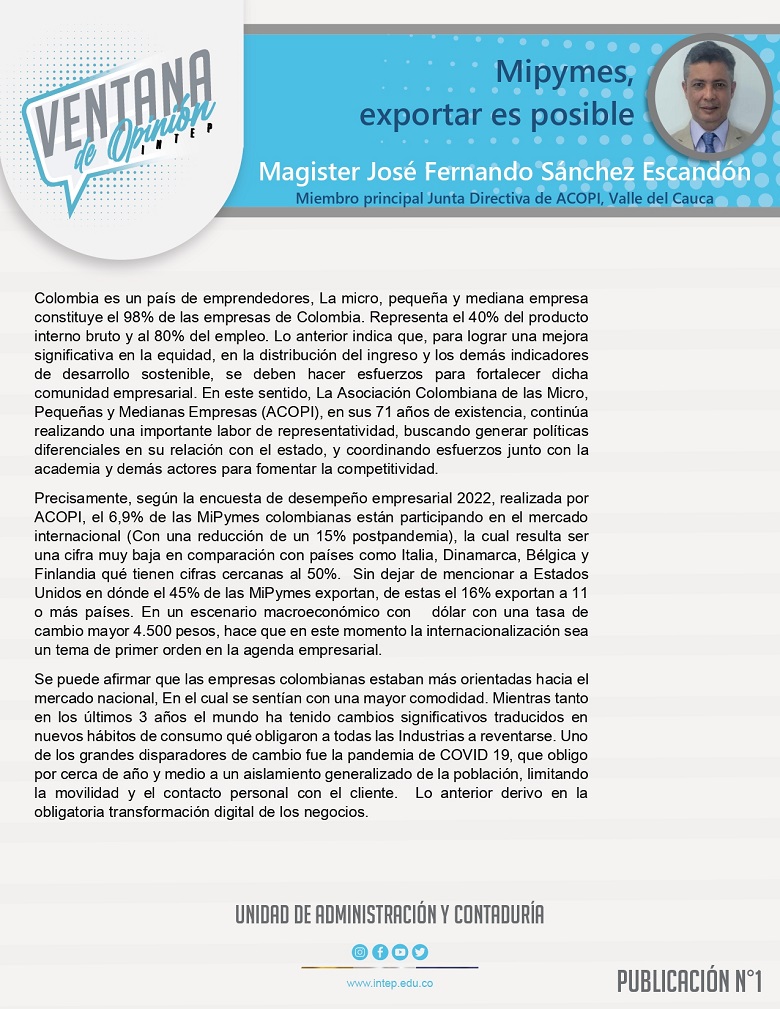 VENTANA de Opinión INTEP

Mipymes, exportar es posible

Magister José Fernando Sánchez Escandón

Miembro principal Junta Directiva de ACOPI, Valle del Cauca

Colombia es un país de emprendedores, La micro, pequeña y mediana empresa constituye el 98% de las empresas de Colombia. Representa el 40% del producto interno bruto y al 80% del empleo. Lo anterior indica que, para lograr una mejora significativa en la equidad, en la distribución del ingreso y los demás indicadores de desarrollo sostenible, se deben hacer esfuerzos para fortalecer dicha comunidad empresarial. En este sentido, La Asociación Colombiana de las Micro, Pequeñas y Medianas Empresas (ACOPI), en sus 71 años de existencia, continúa realizando una importante labor de representatividad, buscando generar políticas diferenciales en su relación con el estado, y coordinando esfuerzos junto con la academia y demás actores para fomentar la competitividad.

Precisamente, según la encuesta de desempeño empresarial 2022, realizada por ACOPI, el 6,9% de las MiPymes colombianas están participando en el mercado internacional (Con una reducción de un 15% postpandemia), la cual resulta ser una cifra muy baja en comparación con países como Italia, Dinamarca, Bélgica y Finlandia qué tienen cifras cercanas al 50%. Sin dejar de mencionar a Estados Unidos en dónde el 45% de las MiPymes exportan, de estas el 16% exportan a 11 o más países. En un escenario macroeconómico con dólar con una tasa de cambio mayor 4.500 pesos, hace que en este momento la internacionalización sea un tema de primer orden en la agenda empresarial.

Se puede afirmar que las empresas colombianas estaban más orientadas hacia el mercado nacional, En el cual se sentían con una mayor comodidad. Mientras tanto en los últimos 3 años el mundo ha tenido cambios significativos traducidos en nuevos hábitos de consumo qué obligaron a todas las Industrias a reventarse. Uno de los grandes disparadores de cambio fue la pandemia de COVID 19, que obligo por cerca de año y medio a un aislamiento generalizado de la población, limitando la movilidad y el contacto personal con el cliente. Lo anterior derivo en la obligatoria transformación digital de los negocios.

UNIDAD DE ADMINISTRACIÓN Y CONTADURÍA

www.intep.edu.co

PUBLICACIÓN N°1